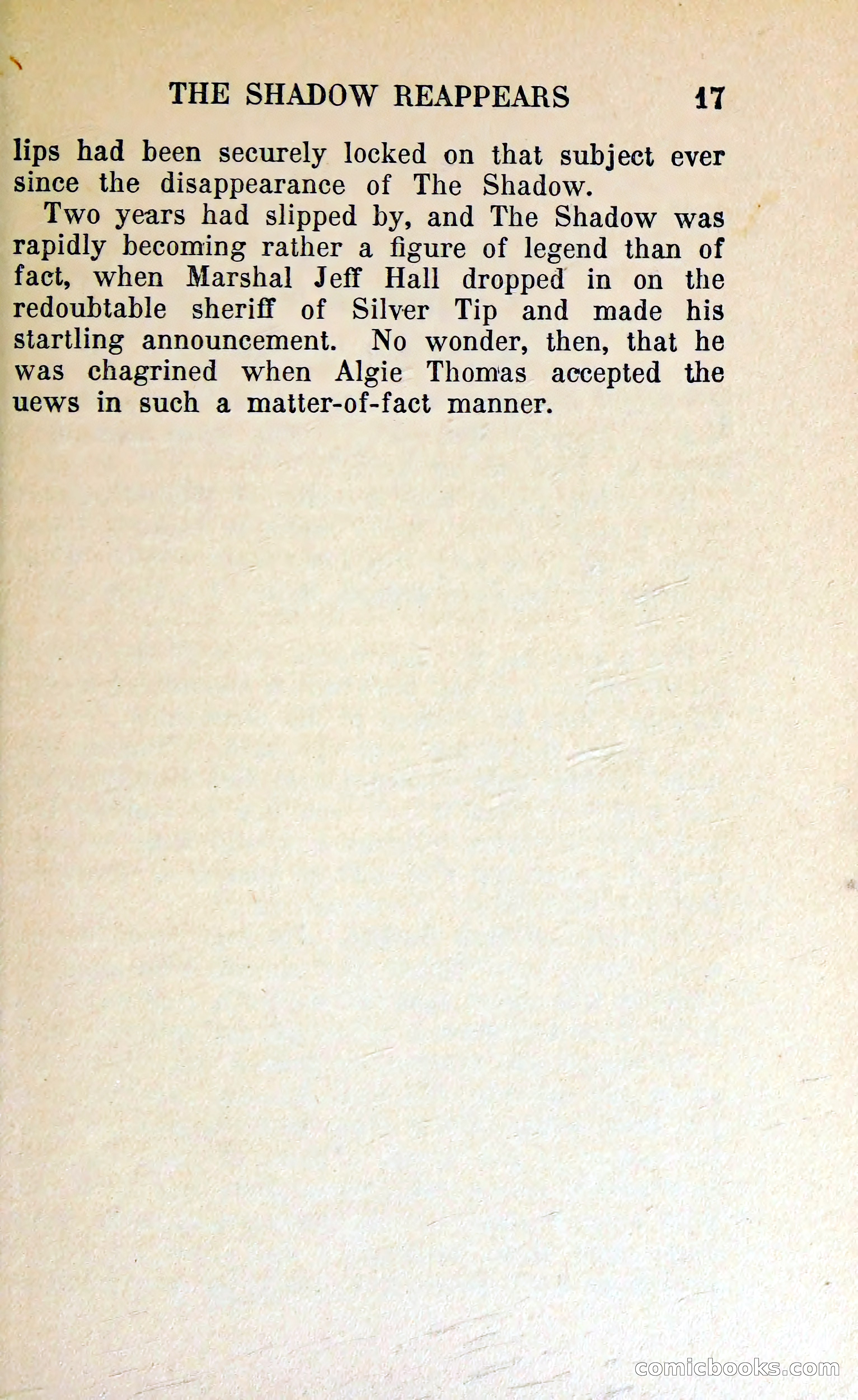 THE SHADOW REAPPEARS 17

lips had been securely locked on that subject ever since the disappearance of The Shadow.

Two years had slipped by, and The Shadow was rapidly becoming rather a figure of legend than of fact, when Marshal Jeff Hall dropped in on the redoubtable sheriff of Silver Tip and made his startling announcement. No wonder, then, that he was chagrined when Algie Thomas accepted the uews in such a matter-of-fact manner.

comicbooks.com